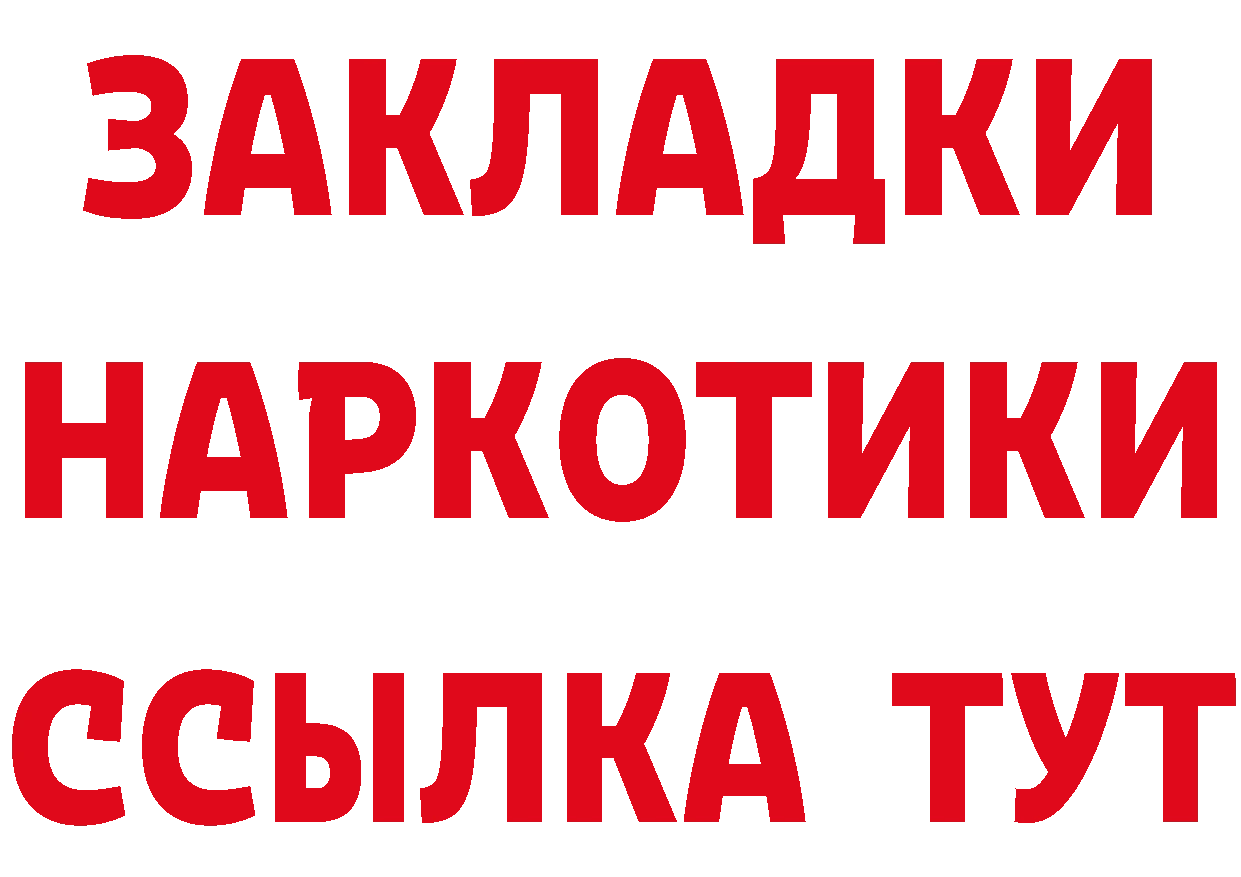 ЗАКЛАДКИ
НАРКОТИКИ
ССЫЛКА ТУТ